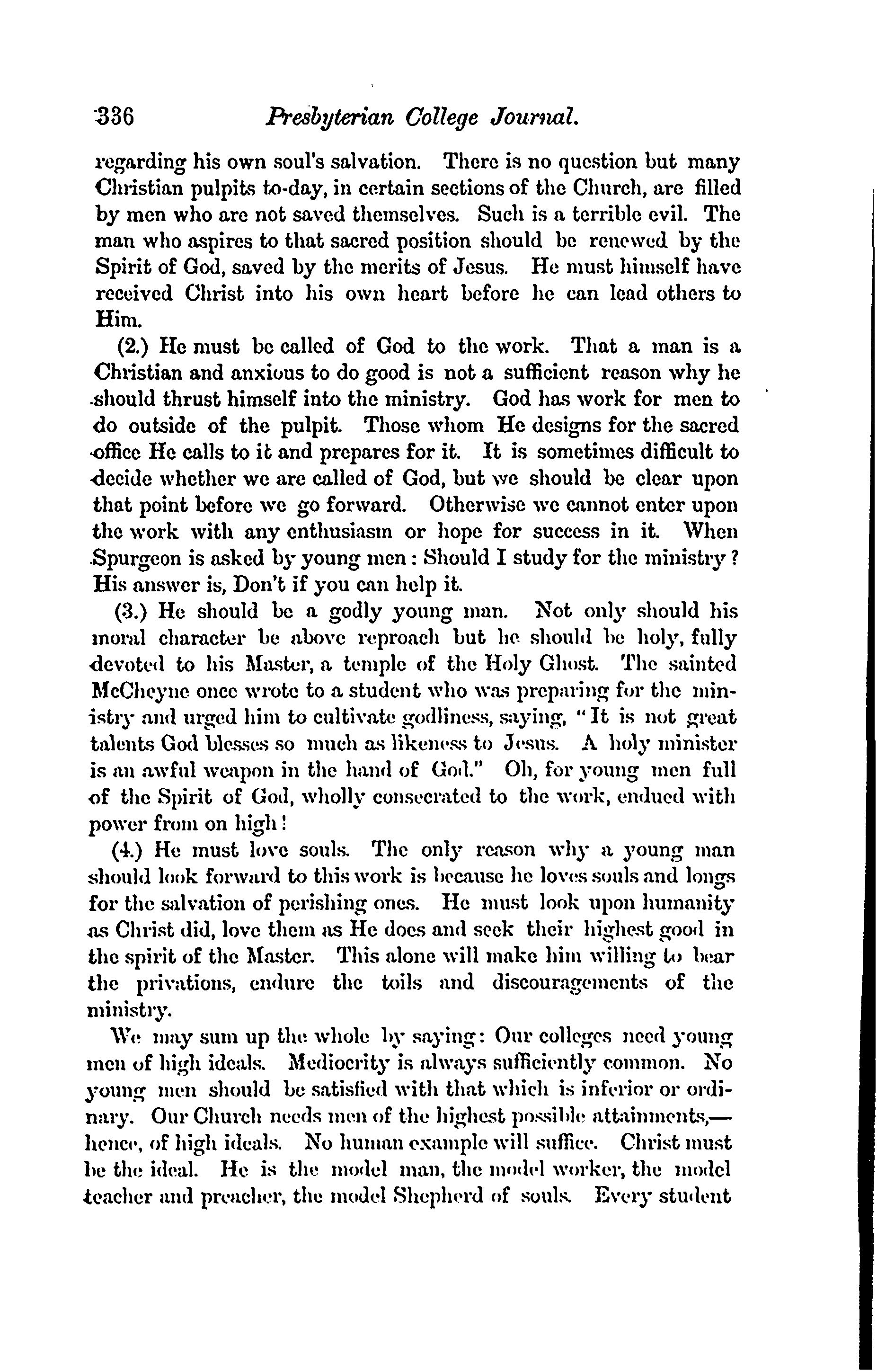 336 Presbyterian College Journal.

regarding his own soul's salvation. There is no question but many Christian pulpits to-day, in certain sections of the Church, are filled by men who are not saved themselves. Such is a terrible evil. The man who aspires to that sacred position should be renewed by the Spirit of God, saved by the merits of Jesus. He must himself have received Christ into his own heart before he can lead others to Him.

(2.) He must be called of God to the work. That a man is a Christian and anxious to do good is not a sufficient reason why he should thrust himself into the ministry. God has work for men to do outside of the pulpit. Those whom He designs for the sacred office He calls to it and prepares for it. It is sometimes difficult to decide whether we are called of God, but we should be clear upon that point before we go forward. Otherwise we cannot enter upon the work with any enthusiasm or hope for success in it. When Spurgeon is asked by young men: Should I study for the ministry? His answer is, Don't if you can help it.

(3.) He should be a godly young man. Not only should his moral character be above reproach but he should be holy, fully devoted to his Master, a temple of the Holy Ghost. The sainted McCheyne once wrote to a student who was preparing for the ministry and urged him to cultivate godliness, saying, "It is not great talents God blesses so much as likeness to Jesus. A holy minister is an awful weapon in the hand of God." Oh, for young men full of the Spirit of God, wholly consecrated to the work, endued with power from on high!

(4.) He must love souls. The only reason why a young man should look forward to this work is because he loves souls and longs for the salvation of perishing ones. He must look upon humanity as Christ did, love them as He does and seek their highest good in the spirit of the Master. This alone will make him willing to bear the privations, endure the toils and discouragements of the ministry.

We may sum up the whole by saying: Our colleges need young men of high ideals. Mediocrity is always sufficiently common. No young men should be satisfied with that which is inferior or ordinary. Our Church needs men of the highest possible attainments,—hence, of high ideals. No human example will suffice. Christ must be the ideal. He is the model man, the model worker, the model teacher and preacher, the model Shepherd of souls. Every student